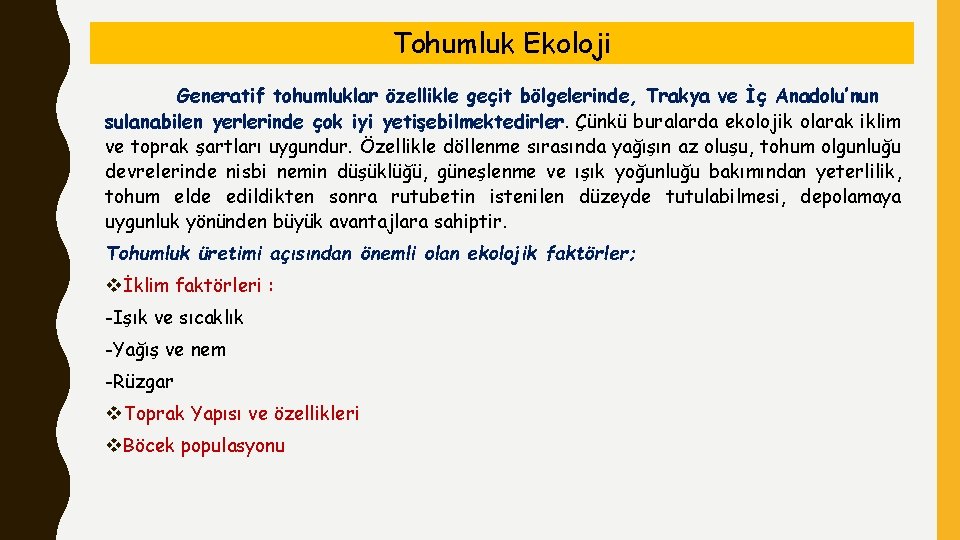 Tohumluk Ekoloji

Generatif tohumluklar özellikle geçit bölgelerinde, Trakya ve İç Anadolu'nun sulanabilen yerlerinde çok iyi yetişebilmektedirler. Çünkü buralarda ekolojik olarak iklim ve toprak şartları uygundur. Özellikle döllenme sırasında yağışın az oluşu, tohum olgunluğu devrelerinde nisbi nemin düşüklüğü, güneşlenme ve ışık yoğunluğu bakımından yeterlilik, tohum elde edildikten sonra rutubetin istenilen düzeyde tutulabilmesi, depolamaya uygunluk yönünden büyük avantajlara sahiptir.

Tohumluk üretimi açısından önemli olan ekolojik faktörler;

❖İklim faktörleri :

-Işık ve sıcaklık

-Yağış ve nem

-Rüzgar

❖Toprak Yapısı ve özellikleri

❖Böcek populasyonu